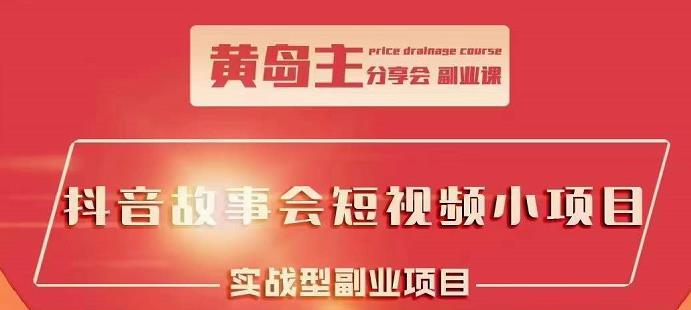 黄岛主 price drainage course 分享会 副业课

抖音故事会短视频小项目

实战型副业项目